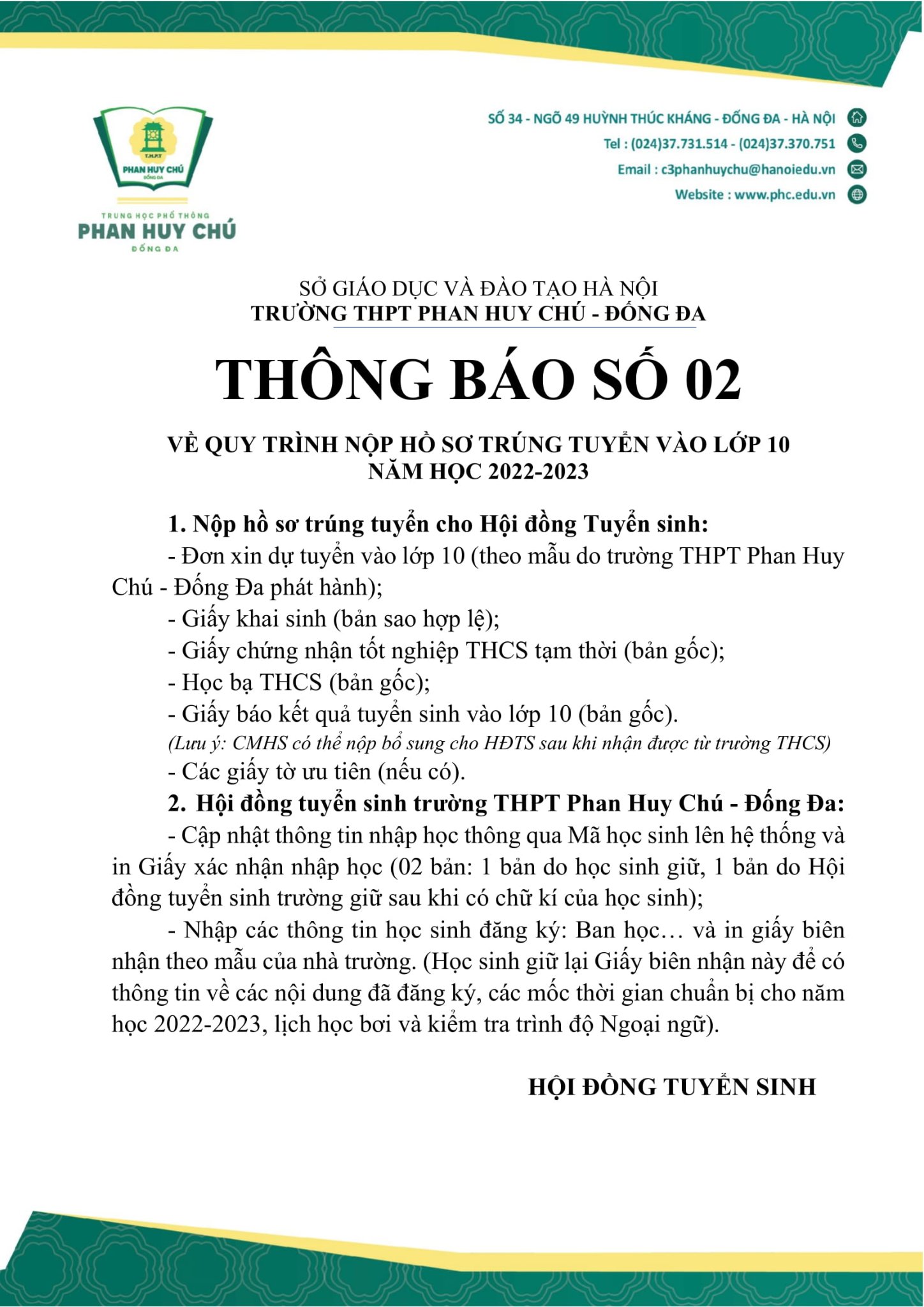 T.H.P.T
PHAN HUY CHÚ
ĐỐNG ĐA

TRUNG HỌC PHỔ THÔNG
PHAN HUY CHÚ
ĐỐNG ĐA

SỐ 34 - NGÕ 49 HUỲNH THÚC KHÁNG - ĐỐNG ĐA - HÀ NỘI
Tel : (024)37.731.514 - (024)37.370.751
Email : c3phanhuychu@hanoiedu.vn
Website : www.phc.edu.vn

SỞ GIÁO DỤC VÀ ĐÀO TẠO HÀ NỘI
TRƯỜNG THPT PHAN HUY CHÚ - ĐỐNG ĐA

THÔNG BÁO SỐ 02

VỀ QUY TRÌNH NỘP HỒ SƠ TRÚNG TUYỂN VÀO LỚP 10
NĂM HỌC 2022-2023

1. Nộp hồ sơ trúng tuyển cho Hội đồng Tuyển sinh:
- Đơn xin dự tuyển vào lớp 10 (theo mẫu do trường THPT Phan Huy Chú - Đống Đa phát hành);
- Giấy khai sinh (bản sao hợp lệ);
- Giấy chứng nhận tốt nghiệp THCS tạm thời (bản gốc);
- Học bạ THCS (bản gốc);
- Giấy báo kết quả tuyển sinh vào lớp 10 (bản gốc).
(Lưu ý: CMHS có thể nộp bổ sung cho HĐTS sau khi nhận được từ trường THCS)
- Các giấy tờ ưu tiên (nếu có).
2. Hội đồng tuyển sinh trường THPT Phan Huy Chú - Đống Đa:
- Cập nhật thông tin nhập học thông qua Mã học sinh lên hệ thống và in Giấy xác nhận nhập học (02 bản: 1 bản do học sinh giữ, 1 bản do Hội đồng tuyển sinh trường giữ sau khi có chữ kí của học sinh);
- Nhập các thông tin học sinh đăng ký: Ban học… và in giấy biên nhận theo mẫu của nhà trường. (Học sinh giữ lại Giấy biên nhận này để có thông tin về các nội dung đã đăng ký, các mốc thời gian chuẩn bị cho năm học 2022-2023, lịch học bơi và kiểm tra trình độ Ngoại ngữ).

HỘI ĐỒNG TUYỂN SINH